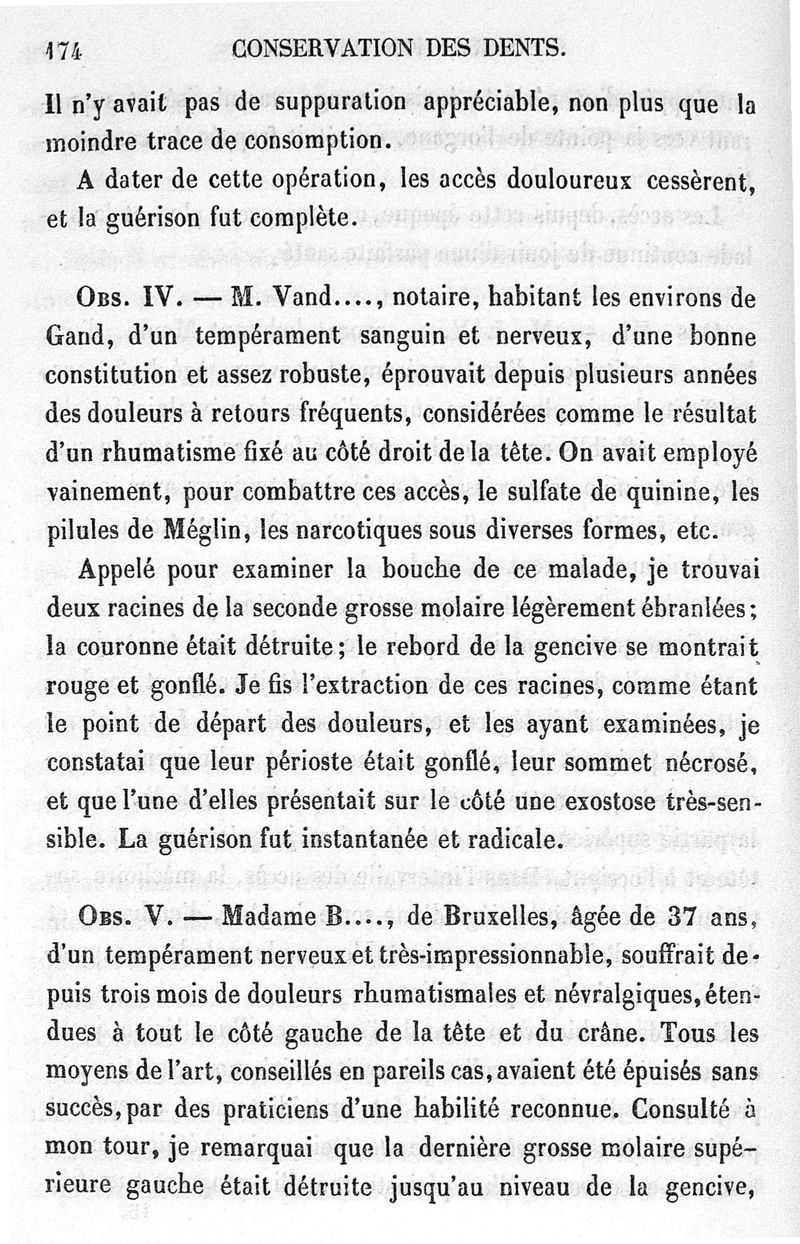 174 CONSERVATION DES DENTS.

Il n'y avait pas de suppuration appréciable, non plus que la moindre trace de consomption.

A dater de cette opération, les accès douloureux cessèrent, et la guérison fut complète.

Obs. IV. — M. Vand...., notaire, habitant les environs de Gand, d'un tempérament sanguin et nerveux, d'une bonne constitution et assez robuste, éprouvait depuis plusieurs années des douleurs à retours fréquents, considérées comme le résultat d'un rhumatisme fixé au côté droit de la tête. On avait employé vainement, pour combattre ces accès, le sulfate de quinine, les pilules de Méglin, les narcotiques sous diverses formes, etc.

Appelé pour examiner la bouche de ce malade, je trouvai deux racines de la seconde grosse molaire légèrement ébranlées; la couronne était détruite; le rebord de la gencive se montrait rouge et gonflé. Je fis l'extraction de ces racines, comme étant le point de départ des douleurs, et les ayant examinées, je constatai que leur périoste était gonflé, leur sommet nécrosé, et que l'une d'elles présentait sur le côté une exostose très-sensible. La guérison fut instantanée et radicale.

Obs. V. — Madame B...., de Bruxelles, âgée de 37 ans, d'un tempérament nerveux et très-impressionnable, souffrait depuis trois mois de douleurs rhumatismales et névralgiques, étendues à tout le côté gauche de la tête et du crâne. Tous les moyens de l'art, conseillés en pareils cas, avaient été épuisés sans succès, par des praticiens d'une habilité reconnue. Consulté à mon tour, je remarquai que la dernière grosse molaire supérieure gauche était détruite jusqu'au niveau de la gencive,